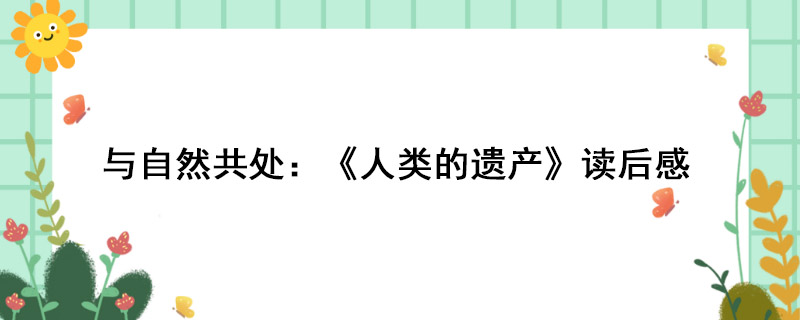 与自然共处：《人类的遗产》读后感